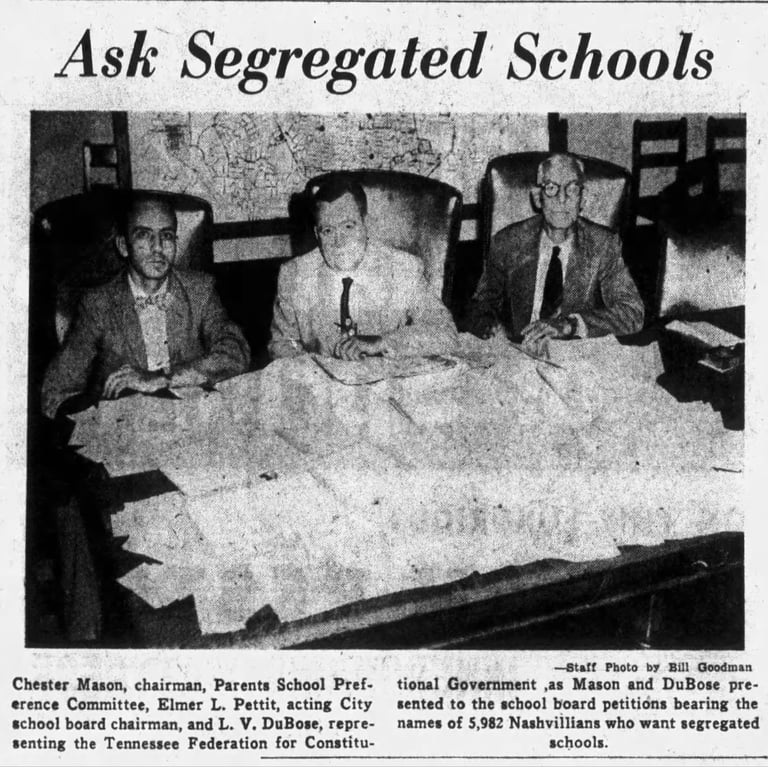 Ask Segregated Schools

—Staff Photo by Bill Goodman

Chester Mason, chairman, Parents School Preference Committee, Elmer L. Pettit, acting City school board chairman, and L. V. DuBose, representing the Tennessee Federation for Constitutional Government ,as Mason and DuBose presented to the school board petitions bearing the names of 5,982 Nashvillians who want segregated schools.